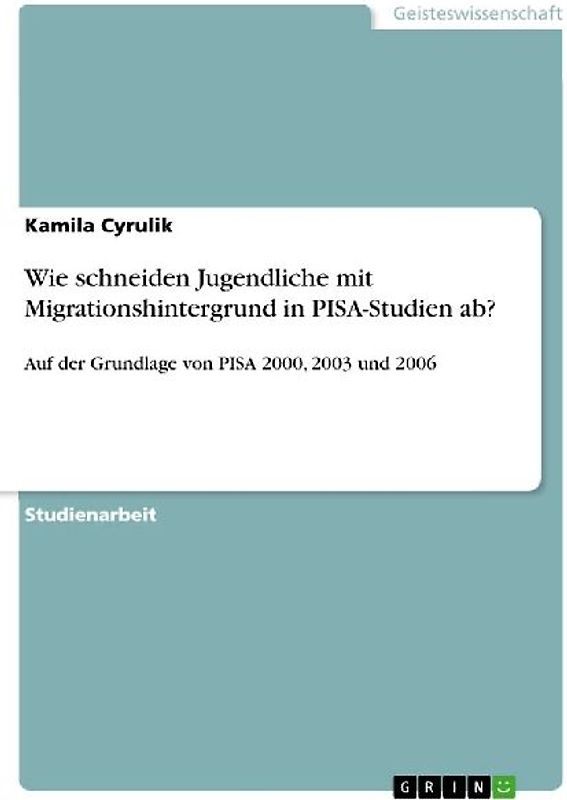 Geisteswissenschaft

Kamila Cyrulik

Wie schneiden Jugendliche mit Migrationshintergrund in PISA-Studien ab?

Auf der Grundlage von PISA 2000, 2003 und 2006

Studienarbeit

GRIN